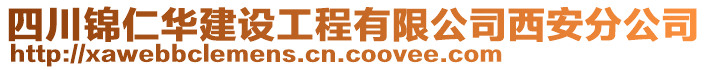 四川锦仁华建设工程有限公司西安分公司
http://xawebbclemens.cn.coovee.com